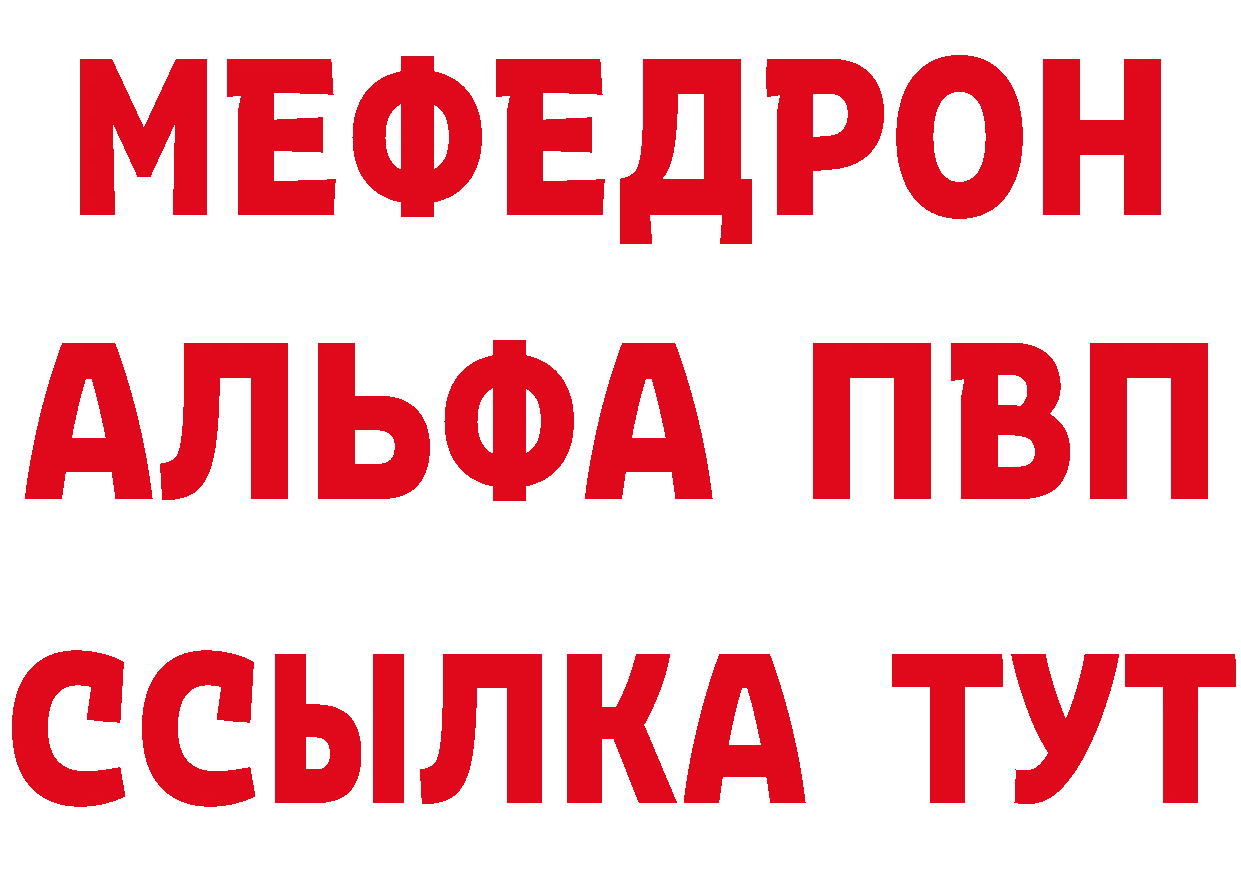 МЕФЕДРОН
АЛЬФА ПВП
ССЫЛКА ТУТ